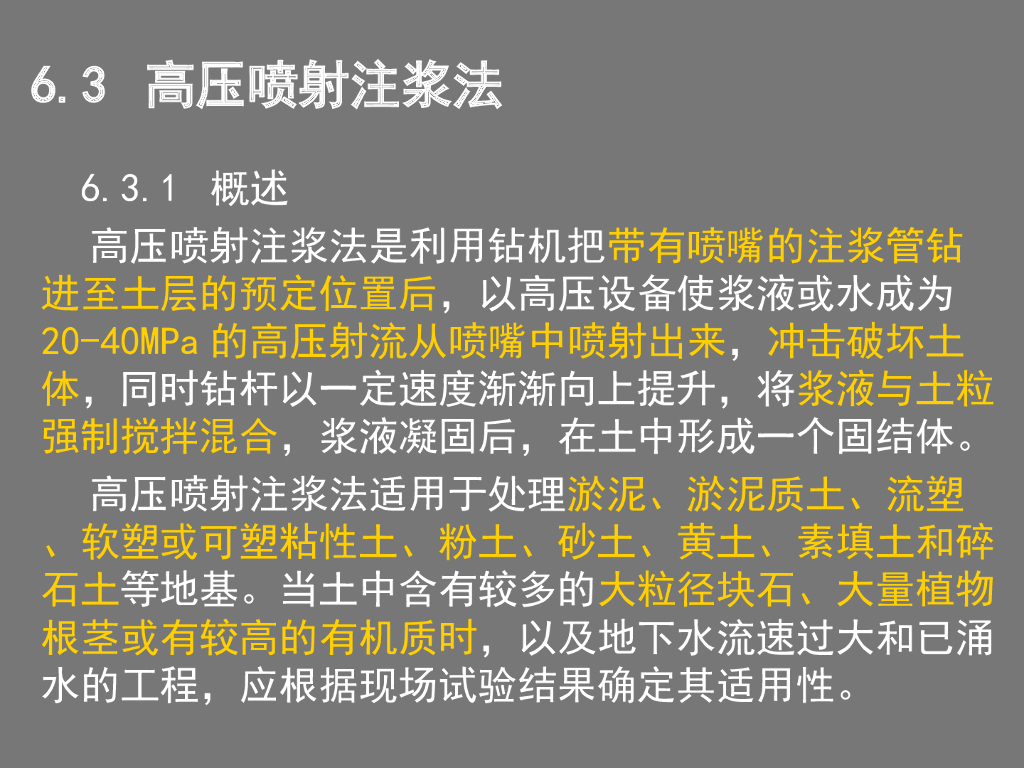 6.3 高压喷射注浆法

6.3.1 概述

高压喷射注浆法是利用钻机把带有喷嘴的注浆管钻进至土层的预定位置后，以高压设备使浆液或水成为20-40MPa的高压射流从喷嘴中喷射出来，冲击破坏土体，同时钻杆以一定速度渐渐向上提升，将浆液与土粒强制搅拌混合，浆液凝固后，在土中形成一个固结体。

高压喷射注浆法适用于处理淤泥、淤泥质土、流塑、软塑或可塑粘性土、粉土、砂土、黄土、素填土和碎石土等地基。当土中含有较多的大粒径块石、大量植物根茎或有较高的有机质时，以及地下水流速过大和已涌水的工程，应根据现场试验结果确定其适用性。